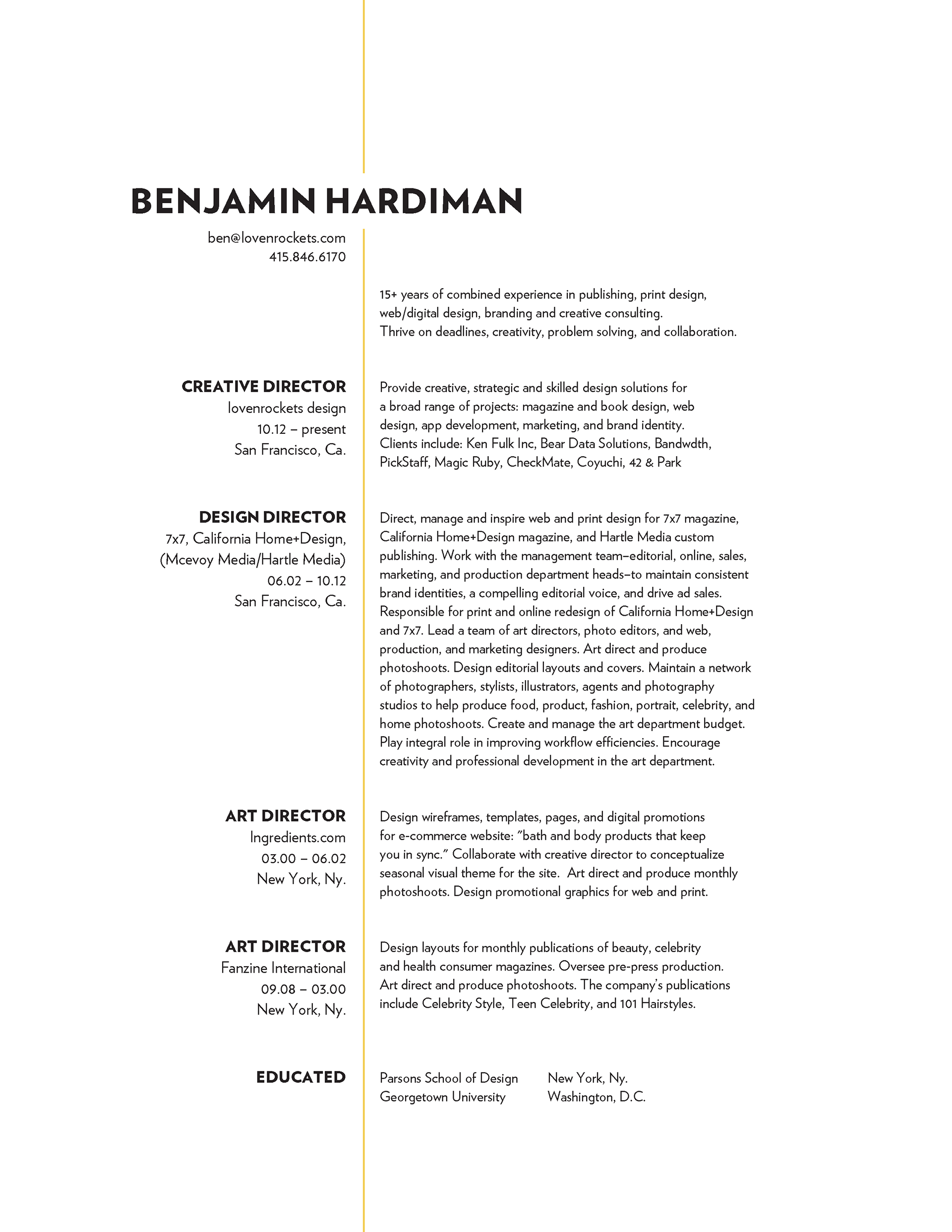 BENJAMIN HARDIMAN

ben@lovenrockets.com
415.846.6170

15+ years of combined experience in publishing, print design, web/digital design, branding and creative consulting. Thrive on deadlines, creativity, problem solving, and collaboration.

CREATIVE DIRECTOR
lovenrockets design
10.12 – present
San Francisco, Ca.

Provide creative, strategic and skilled design solutions for a broad range of projects: magazine and book design, web design, app development, marketing, and brand identity. Clients include: Ken Fulk Inc, Bear Data Solutions, Bandwdth, PickStaff, Magic Ruby, CheckMate, Coyuchi, 42 & Park

DESIGN DIRECTOR
7x7, California Home+Design,
(Mcevoy Media/Hartle Media)
06.02 – 10.12
San Francisco, Ca.

Direct, manage and inspire web and print design for 7x7 magazine, California Home+Design magazine, and Hartle Media custom publishing. Work with the management team–editorial, online, sales, marketing, and production department heads–to maintain consistent brand identities, a compelling editorial voice, and drive ad sales. Responsible for print and online redesign of California Home+Design and 7x7. Lead a team of art directors, photo editors, and web, production, and marketing designers. Art direct and produce photoshoots. Design editorial layouts and covers. Maintain a network of photographers, stylists, illustrators, agents and photography studios to help produce food, product, fashion, portrait, celebrity, and home photoshoots. Create and manage the art department budget. Play integral role in improving workflow efficiencies. Encourage creativity and professional development in the art department.

ART DIRECTOR
Ingredients.com
03.00 – 06.02
New York, Ny.

Design wireframes, templates, pages, and digital promotions for e-commerce website: "bath and body products that keep you in sync." Collaborate with creative director to conceptualize seasonal visual theme for the site. Art direct and produce monthly photoshoots. Design promotional graphics for web and print.

ART DIRECTOR
Fanzine International
09.08 – 03.00
New York, Ny.

Design layouts for monthly publications of beauty, celebrity and health consumer magazines. Oversee pre-press production. Art direct and produce photoshoots. The company's publications include Celebrity Style, Teen Celebrity, and 101 Hairstyles.

EDUCATED

Parsons School of Design New York, Ny.
Georgetown University Washington, D.C.